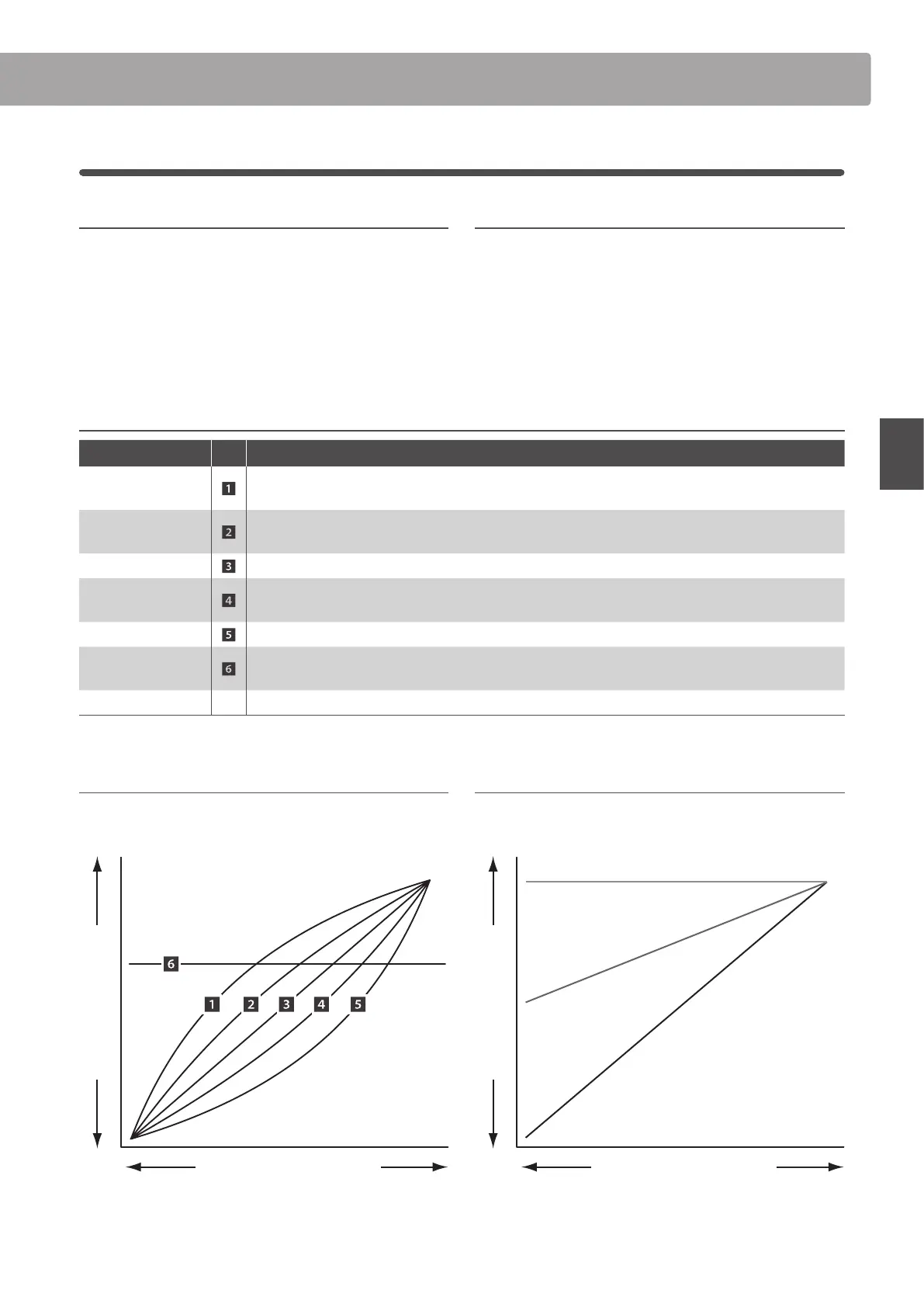 | | | |
|---|---|---|
| | 1 | |
| | 2 | |
| | 3 | |
| | 4 | |
| | 5 | |
| | 6 | |
| | | |

6

1 2 3 4 5